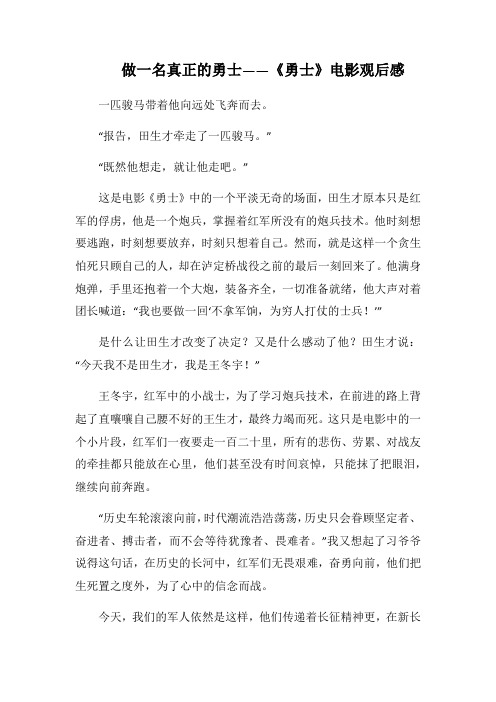 做一名真正的勇士——《勇士》电影观后感

一匹骏马带着他向远处飞奔而去。

“报告，田生才牵走了一匹骏马。”

“既然他想走，就让他走吧。”

这是电影《勇士》中的一个平淡无奇的场面，田生才原本只是红军的俘虏，他是一个炮兵，掌握着红军所没有的炮兵技术。他时刻想要逃跑，时刻想要放弃，时刻只想着自己。然而，就是这样一个贪生怕死只顾自己的人，却在泸定桥战役之前的最后一刻回来了。他满身炮弹，手里还抱着一个大炮，装备齐全，一切准备就绪，他大声对着团长喊道：“我也要做一回‘不拿军饷，为穷人打仗的士兵！’”

是什么让田生才改变了决定？又是什么感动了他？田生才说：“今天我不是田生才，我是王冬宇！”

王冬宇，红军中的小战士，为了学习炮兵技术，在前进的路上背起了直嚷嚷自己腰不好的王生才，最终力竭而死。这只是电影中的一个小片段，红军们一夜要走一百二十里，所有的悲伤、劳累、对战友的牵挂都只能放在心里，他们甚至没有时间哀悼，只能抹了把眼泪，继续向前奔跑。

“历史车轮滚滚向前，时代潮流浩浩荡荡，历史只会眷顾坚定者、奋进者、搏击者，而不会等待犹豫者、畏难者。”我又想起了习爷爷说得这句话，在历史的长河中，红军们无畏艰难，奋勇向前，他们把生死置之度外，为了心中的信念而战。

今天，我们的军人依然是这样，他们传递着长征精神更，在新长